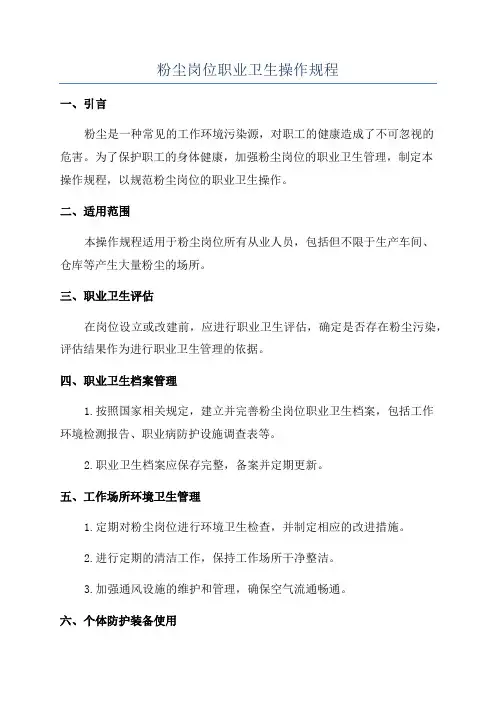 粉尘岗位职业卫生操作规程

一、引言

粉尘是一种常见的工作环境污染源，对职工的健康造成了不可忽视的危害。为了保护职工的身体健康，加强粉尘岗位的职业卫生管理，制定本操作规程，以规范粉尘岗位的职业卫生操作。

二、适用范围

本操作规程适用于粉尘岗位所有从业人员，包括但不限于生产车间、仓库等产生大量粉尘的场所。

三、职业卫生评估

在岗位设立或改建前，应进行职业卫生评估，确定是否存在粉尘污染，评估结果作为进行职业卫生管理的依据。

四、职业卫生档案管理

1.按照国家相关规定，建立并完善粉尘岗位职业卫生档案，包括工作环境检测报告、职业病防护设施调查表等。

2.职业卫生档案应保存完整，备案并定期更新。

五、工作场所环境卫生管理

1.定期对粉尘岗位进行环境卫生检查，并制定相应的改进措施。

2.进行定期的清洁工作，保持工作场所干净整洁。

3.加强通风设施的维护和管理，确保空气流通畅通。

六、个体防护装备使用